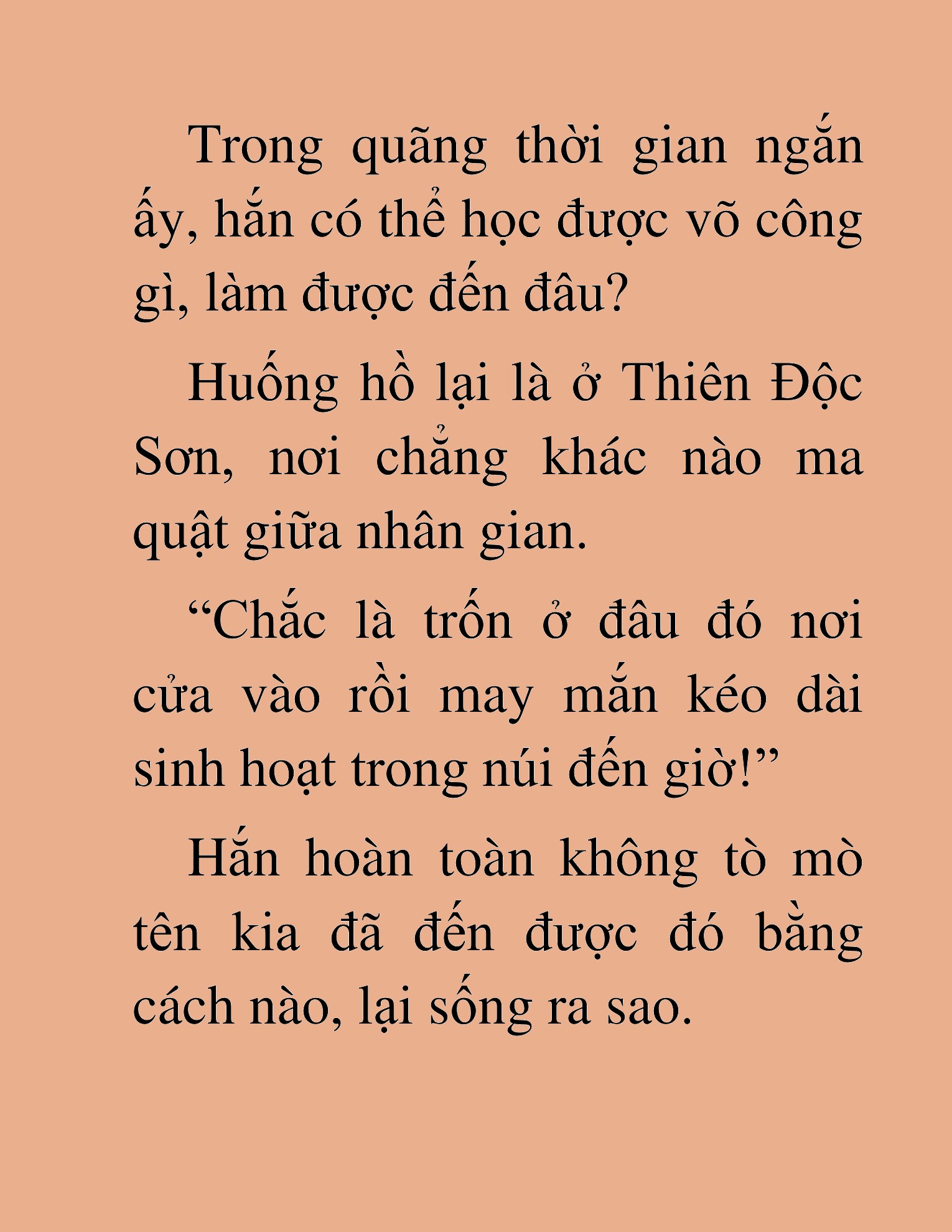 Trong quãng thời gian ngắn ấy, hắn có thể học được võ công gì, làm được đến đâu?

Huống hồ lại là ở Thiên Độc Sơn, nơi chẳng khác nào ma quật giữa nhân gian.

“Chắc là trốn ở đâu đó nơi cửa vào rồi may mắn kéo dài sinh hoạt trong núi đến giờ!”

Hắn hoàn toàn không tò mò tên kia đã đến được đó bằng cách nào, lại sống ra sao.